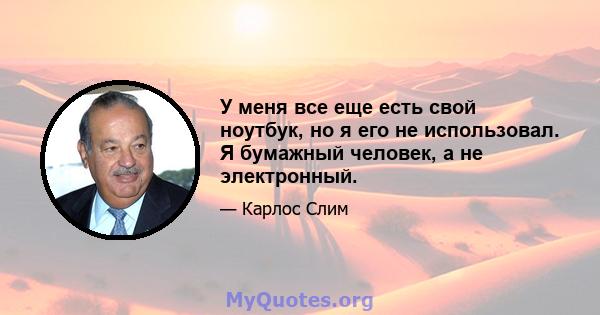 У меня все еще есть свой ноутбук, но я его не использовал. Я бумажный человек, а не электронный.

— Карлос Слим

MyQuotes.org